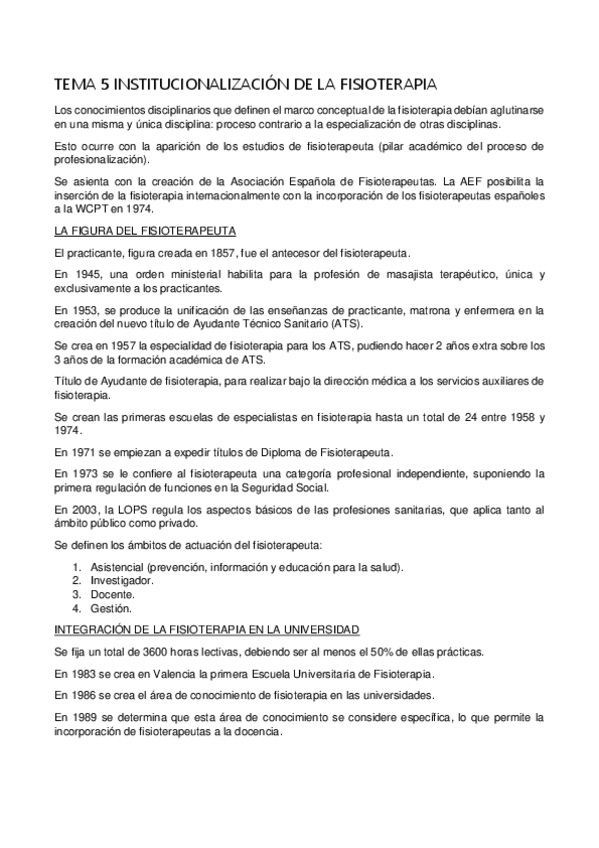 TEMA 5 INSTITUCIONALIZACIÓN DE LA FISIOTERAPIA

Los conocimientos disciplinarios que definen el marco conceptual de la fisioterapia debían aglutinarse en una misma y única disciplina: proceso contrario a la especialización de otras disciplinas.

Esto ocurre con la aparición de los estudios de fisioterapeuta (pilar académico del proceso de profesionalización).

Se asienta con la creación de la Asociación Española de Fisioterapeutas. La AEF posibilita la inserción de la fisioterapia internacionalmente con la incorporación de los fisioterapeutas españoles a la WCPT en 1974.

LA FIGURA DEL FISIOTERAPEUTA

El practicante, figura creada en 1857, fue el antecesor del fisioterapeuta.

En 1945, una orden ministerial habilita para la profesión de masajista terapéutico, única y exclusivamente a los practicantes.

En 1953, se produce la unificación de las enseñanzas de practicante, matrona y enfermera en la creación del nuevo título de Ayudante Técnico Sanitario (ATS).

Se crea en 1957 la especialidad de fisioterapia para los ATS, pudiendo hacer 2 años extra sobre los 3 años de la formación académica de ATS.

Título de Ayudante de fisioterapia, para realizar bajo la dirección médica a los servicios auxiliares de fisioterapia.

Se crean las primeras escuelas de especialistas en fisioterapia hasta un total de 24 entre 1958 y 1974.

En 1971 se empiezan a expedir títulos de Diploma de Fisioterapeuta.

En 1973 se le confiere al fisioterapeuta una categoría profesional independiente, suponiendo la primera regulación de funciones en la Seguridad Social.

En 2003, la LOPS regula los aspectos básicos de las profesiones sanitarias, que aplica tanto al ámbito público como privado.

Se definen los ámbitos de actuación del fisioterapeuta:

1. Asistencial (prevención, información y educación para la salud).
2. Investigador.
3. Docente.
4. Gestión.

INTEGRACIÓN DE LA FISIOTERAPIA EN LA UNIVERSIDAD

Se fija un total de 3600 horas lectivas, debiendo ser al menos el 50% de ellas prácticas.

En 1983 se crea en Valencia la primera Escuela Universitaria de Fisioterapia.

En 1986 se crea el área de conocimiento de fisioterapia en las universidades.

En 1989 se determina que esta área de conocimiento se considere específica, lo que permite la incorporación de fisioterapeutas a la docencia.